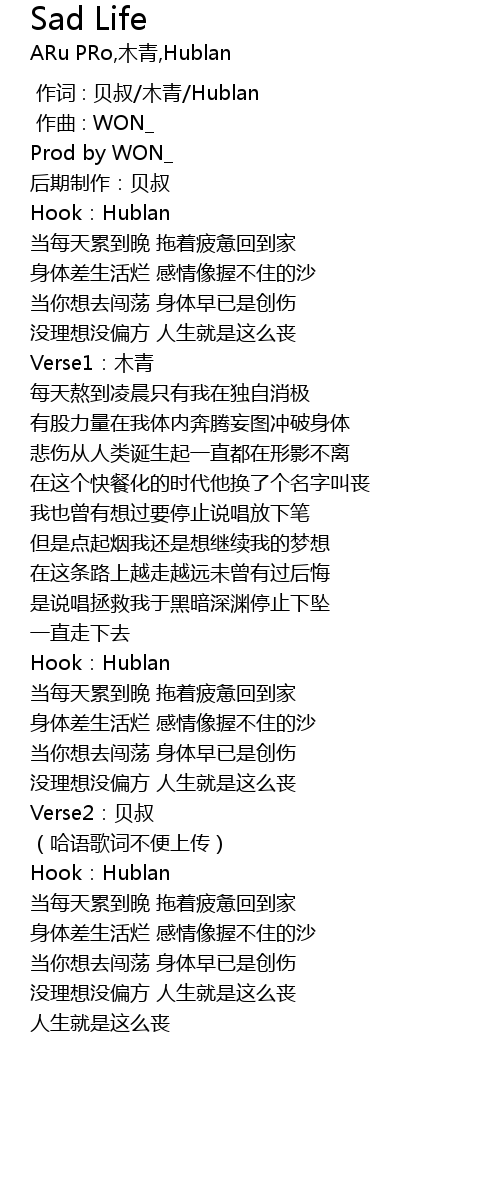 Sad Life
ARu PRo,木青,Hublan

作词 : 贝叔/木青/Hublan
作曲 : WON_
Prod by WON_
后期制作：贝叔
Hook：Hublan
当每天累到晚 拖着疲惫回到家
身体差生活烂 感情像握不住的沙
当你想去闯荡 身体早已是创伤
没理想没偏方 人生就是这么丧
Verse1：木青
每天熬到凌晨只有我在独自消极
有股力量在我体内奔腾妄图冲破身体
悲伤从人类诞生起一直都在形影不离
在这个快餐化的时代他换了个名字叫丧
我也曾有想过要停止说唱放下笔
但是点起烟我还是想继续我的梦想
在这条路上越走越远未曾有过后悔
是说唱拯救我于黑暗深渊停止下坠
一直走下去
Hook：Hublan
当每天累到晚 拖着疲惫回到家
身体差生活烂 感情像握不住的沙
当你想去闯荡 身体早已是创伤
没理想没偏方 人生就是这么丧
Verse2：贝叔
（哈语歌词不便上传）
Hook：Hublan
当每天累到晚 拖着疲惫回到家
身体差生活烂 感情像握不住的沙
当你想去闯荡 身体早已是创伤
没理想没偏方 人生就是这么丧
人生就是这么丧